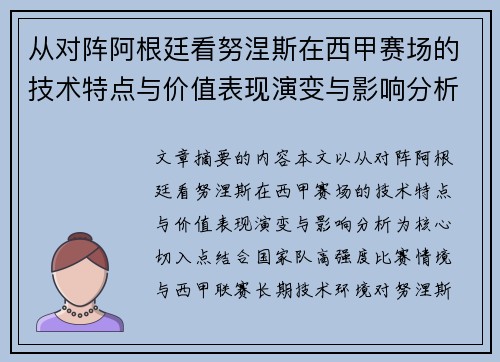 从对阵阿根廷看努涅斯在西甲赛场的技术特点与价值表现演变与影响分析

文章摘要的内容本文以从对阵阿根廷看努涅斯在西甲赛场的技术特点与价值表现演变与影响分析为核心切入点结合国家队高强度比赛情境与西甲联赛长期技术环境对努涅斯